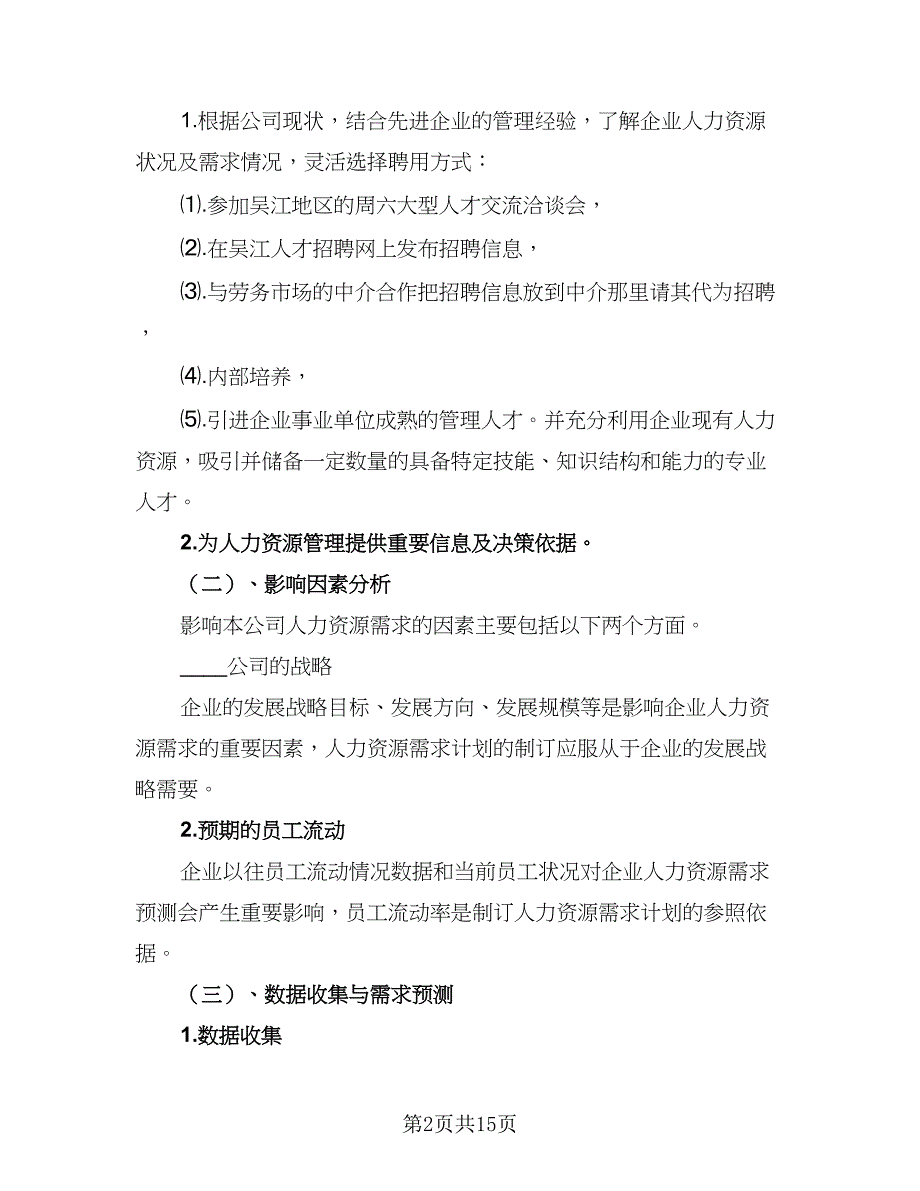 1.根据公司现状，结合先进企业的管理经验，了解企业人力资源状况及需求情况，灵活选择聘用方式：

⑴.参加吴江地区的周六大型人才交流洽谈会，

⑵.在吴江人才招聘网上发布招聘信息，

⑶.与劳务市场的中介合作把招聘信息放到中介那里请其代为招聘，

⑷.内部培养，

⑸.引进企业事业单位成熟的管理人才。并充分利用企业现有人力资源，吸引并储备一定数量的具备特定技能、知识结构和能力的专业人才。

2.为人力资源管理提供重要信息及决策依据。

（二）、影响因素分析

影响本公司人力资源需求的因素主要包括以下两个方面。

____公司的战略

企业的发展战略目标、发展方向、发展规模等是影响企业人力资源需求的重要因素，人力资源需求计划的制订应服从于企业的发展战略需要。

2.预期的员工流动

企业以往员工流动情况数据和当前员工状况对企业人力资源需求预测会产生重要影响，员工流动率是制订人力资源需求计划的参照依据。

（三）、数据收集与需求预测

1.数据收集

第2页共15页